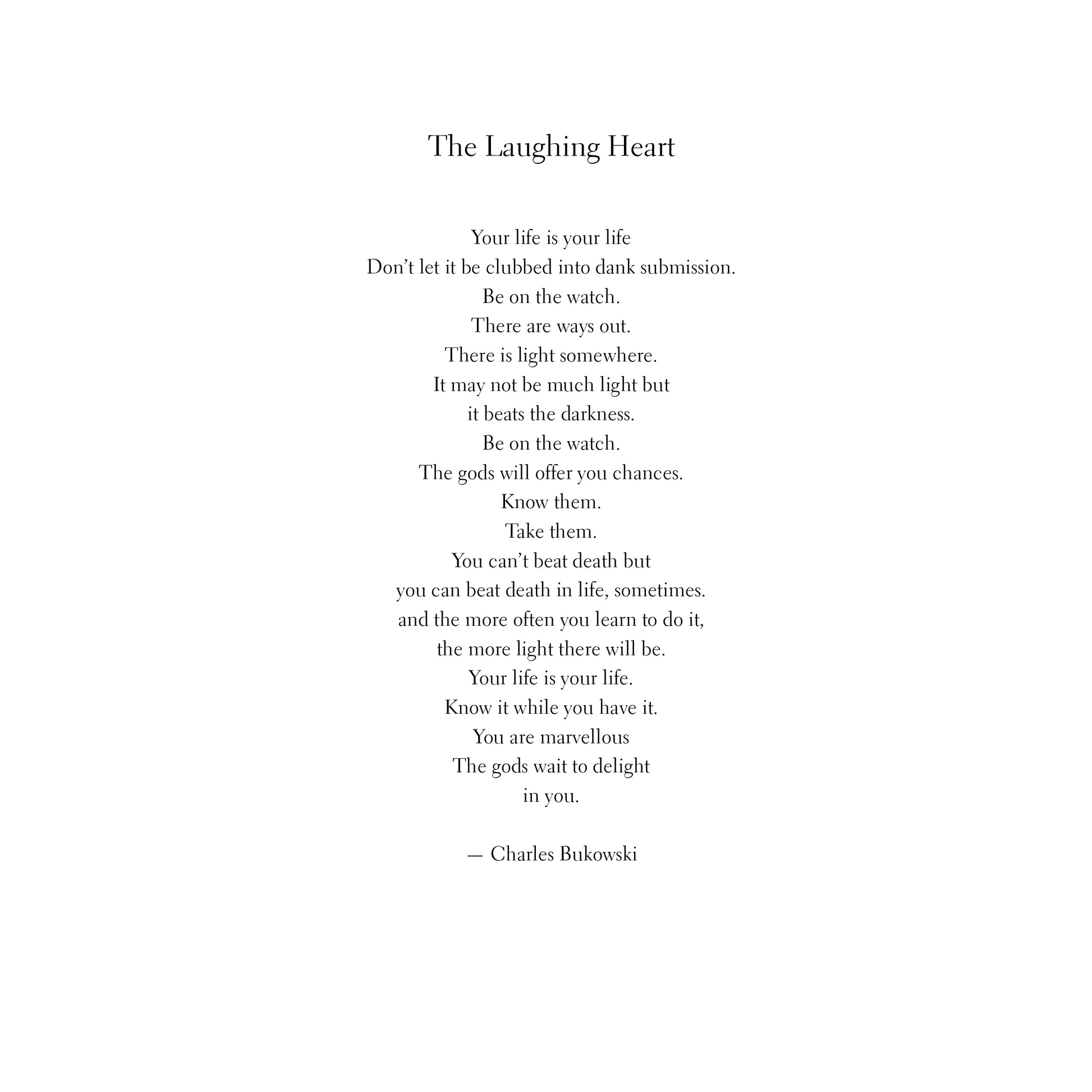 The Laughing Heart

Your life is your life
Don’t let it be clubbed into dank submission.
Be on the watch.
There are ways out.
There is light somewhere.
It may not be much light but
it beats the darkness.
Be on the watch.
The gods will offer you chances.
Know them.
Take them.
You can’t beat death but
you can beat death in life, sometimes.
and the more often you learn to do it,
the more light there will be.
Your life is your life.
Know it while you have it.
You are marvellous
The gods wait to delight
in you.

— Charles Bukowski